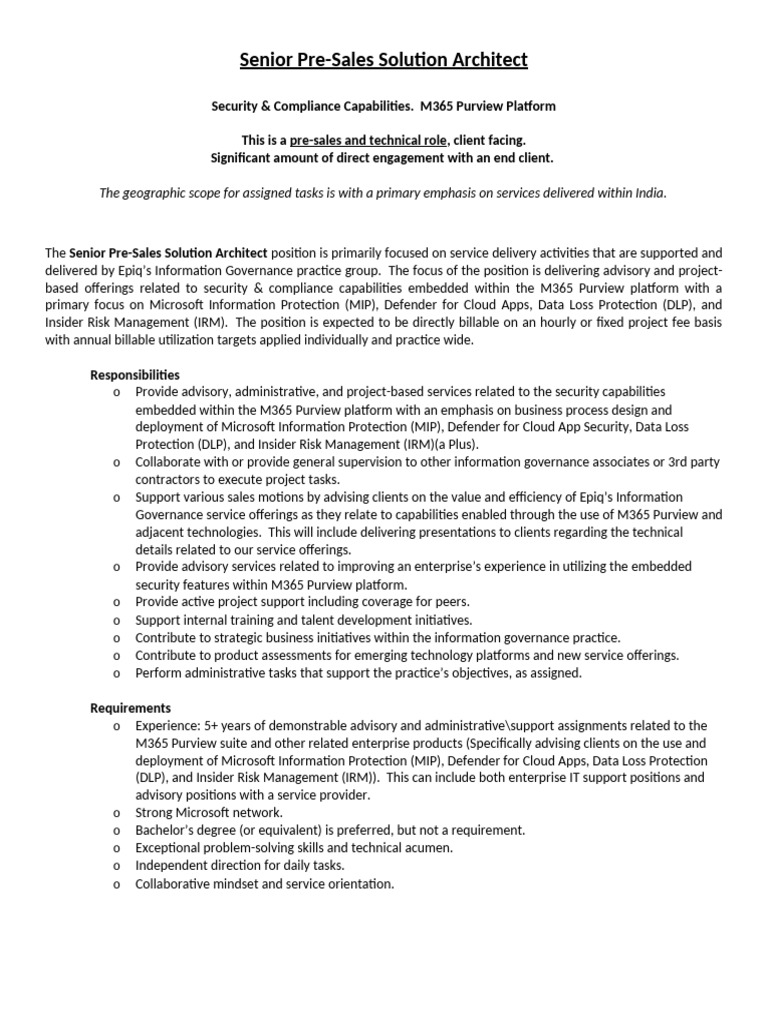 Senior Pre-Sales Solution Architect

Security & Compliance Capabilities. M365 Purview Platform

This is a pre-sales and technical role, client facing.
Significant amount of direct engagement with an end client.

The geographic scope for assigned tasks is with a primary emphasis on services delivered within India.

The Senior Pre-Sales Solution Architect position is primarily focused on service delivery activities that are supported and delivered by Epiq's Information Governance practice group. The focus of the position is delivering advisory and project-based offerings related to security & compliance capabilities embedded within the M365 Purview platform with a primary focus on Microsoft Information Protection (MIP), Defender for Cloud Apps, Data Loss Protection (DLP), and Insider Risk Management (IRM). The position is expected to be directly billable on an hourly or fixed project fee basis with annual billable utilization targets applied individually and practice wide.

Responsibilities
o Provide advisory, administrative, and project-based services related to the security capabilities embedded within the M365 Purview platform with an emphasis on business process design and deployment of Microsoft Information Protection (MIP), Defender for Cloud App Security, Data Loss Protection (DLP), and Insider Risk Management (IRM)(a Plus).
o Collaborate with or provide general supervision to other information governance associates or 3rd party contractors to execute project tasks.
o Support various sales motions by advising clients on the value and efficiency of Epiq's Information Governance service offerings as they relate to capabilities enabled through the use of M365 Purview and adjacent technologies. This will include delivering presentations to clients regarding the technical details related to our service offerings.
o Provide advisory services related to improving an enterprise's experience in utilizing the embedded security features within M365 Purview platform.
o Provide active project support including coverage for peers.
o Support internal training and talent development initiatives.
o Contribute to strategic business initiatives within the information governance practice.
o Contribute to product assessments for emerging technology platforms and new service offerings.
o Perform administrative tasks that support the practice's objectives, as assigned.

Requirements
o Experience: 5+ years of demonstrable advisory and administrative\support assignments related to the M365 Purview suite and other related enterprise products (Specifically advising clients on the use and deployment of Microsoft Information Protection (MIP), Defender for Cloud Apps, Data Loss Protection (DLP), and Insider Risk Management (IRM)). This can include both enterprise IT support positions and advisory positions with a service provider.
o Strong Microsoft network.
o Bachelor's degree (or equivalent) is preferred, but not a requirement.
o Exceptional problem-solving skills and technical acumen.
o Independent direction for daily tasks.
o Collaborative mindset and service orientation.